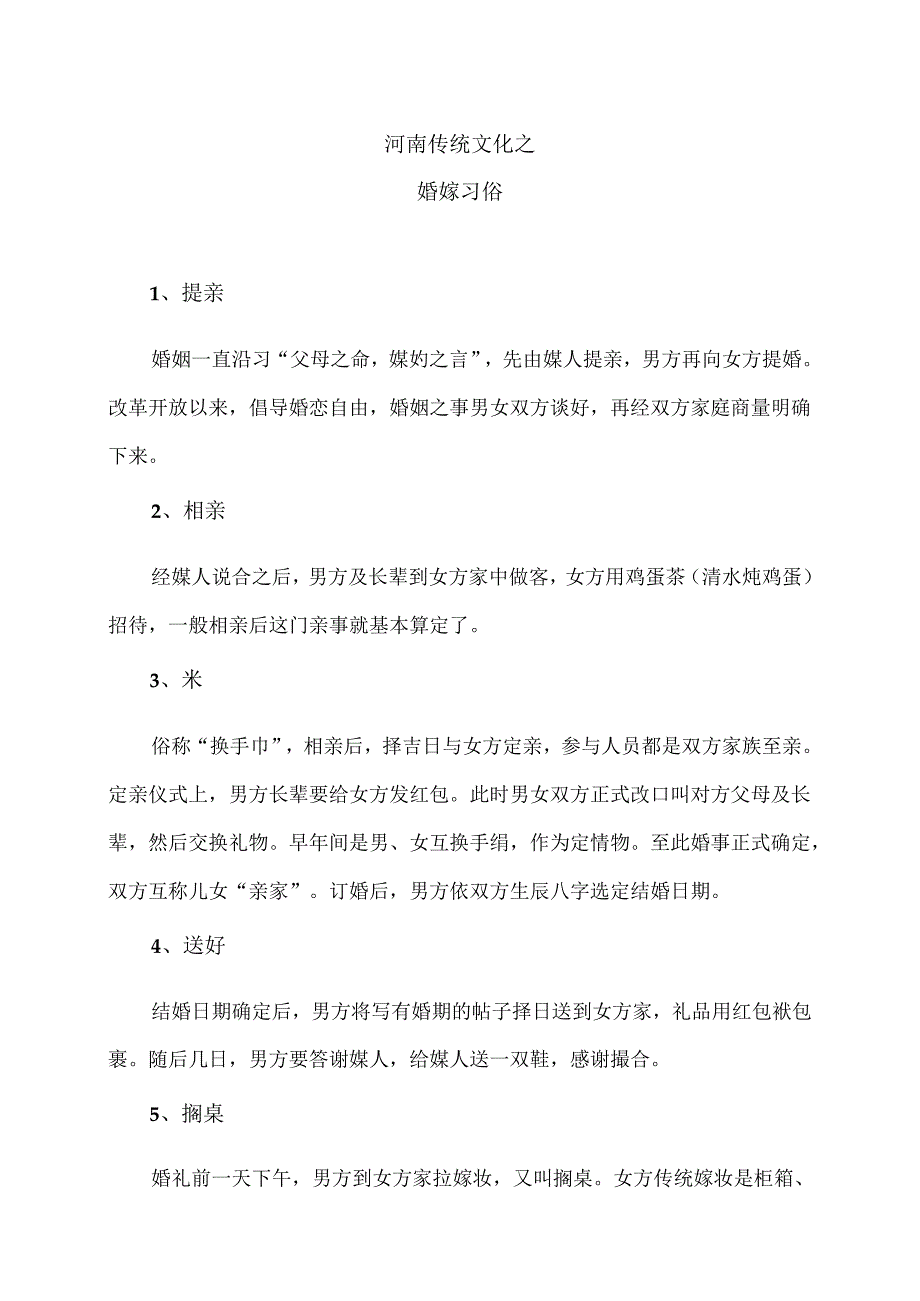 河南传统文化之

婚嫁习俗

1、提亲

婚姻一直沿习“父母之命，媒妁之言”，先由媒人提亲，男方再向女方提婚。改革开放以来，倡导婚恋自由，婚姻之事男女双方谈好，再经双方家庭商量明确下来。

2、相亲

经媒人说合之后，男方及长辈到女方家中做客，女方用鸡蛋茶（清水炖鸡蛋）招待，一般相亲后这门亲事就基本算定了。

3、米

俗称“换手巾”，相亲后，择吉日与女方定亲，参与人员都是双方家族至亲。定亲仪式上，男方长辈要给女方发红包。此时男女双方正式改口叫对方父母及长辈，然后交换礼物。早年间是男、女互换手绢，作为定情物。至此婚事正式确定，双方互称儿女“亲家”。订婚后，男方依双方生辰八字选定结婚日期。

4、送好

结婚日期确定后，男方将写有婚期的帖子择日送到女方家，礼品用红包袱包裹。随后几日，男方要答谢媒人，给媒人送一双鞋，感谢撮合。

5、搁桌

婚礼前一天下午，男方到女方家拉嫁妆，又叫搁桌。女方传统嫁妆是柜箱、